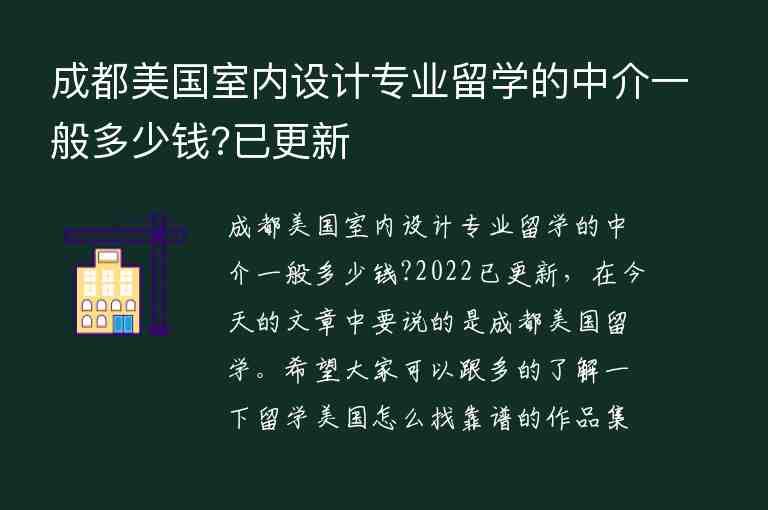 成都美国室内设计专业留学的中介一般多少钱?已更新

成都美国室内设计专业留学的中介一般多少钱?2022已更新，在今天的文章中要说的是成都美国留学。希望大家可以跟多的了解一下留学美国怎么找靠谱的作品集